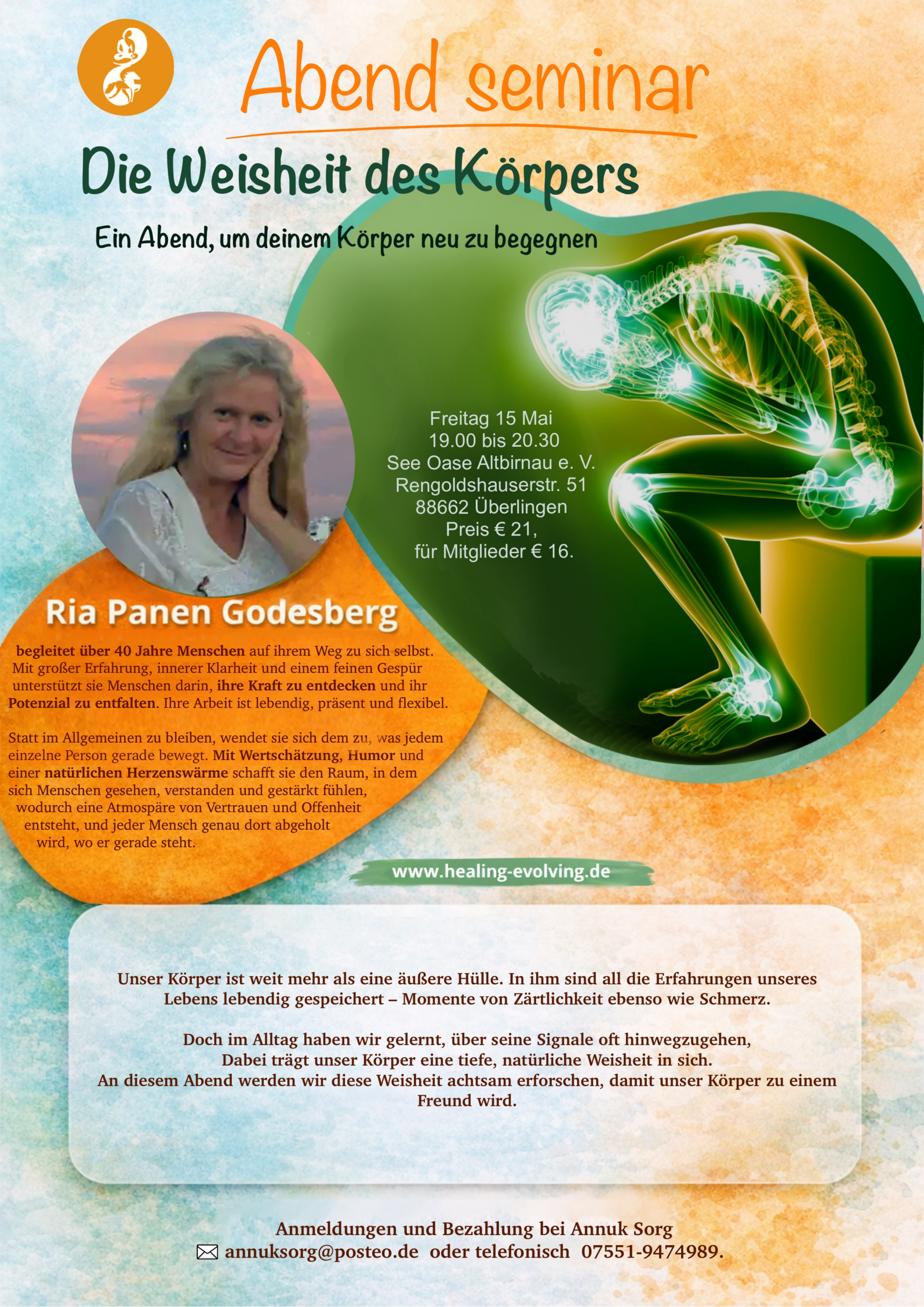 Abend seminar

Die Weisheit des Körpers

Ein Abend, um deinem Körper neu zu begegnen

Freitag 15 Mai
19.00 bis 20.30
See Oase Altbirnau e. V.
Rengoldshauserstr. 51
88662 Überlingen
Preis € 21,
für Mitglieder € 16.

Ria Panen Godesberg

begleitet über 40 Jahre Menschen auf ihrem Weg zu sich selbst. Mit großer Erfahrung, innerer Klarheit und einem feinen Gespür unterstützt sie Menschen darin, ihre Kraft zu entdecken und ihr Potenzial zu entfalten. Ihre Arbeit ist lebendig, präsent und flexibel.

Statt im Allgemeinen zu bleiben, wendet sie sich dem zu, was jedem einzelne Person gerade bewegt. Mit Wertschätzung, Humor und einer natürlichen Herzenswärme schafft sie den Raum, in dem sich Menschen gesehen, verstanden und gestärkt fühlen, wodurch eine Atmospäre von Vertrauen und Offenheit entsteht, und jeder Mensch genau dort abgeholt wird, wo er gerade steht.

www.healing-evolving.de

Unser Körper ist weit mehr als eine äußere Hülle. In ihm sind all die Erfahrungen unseres Lebens lebendig gespeichert – Momente von Zärtlichkeit ebenso wie Schmerz.

Doch im Alltag haben wir gelernt, über seine Signale oft hinwegzugehen,
Dabei trägt unser Körper eine tiefe, natürliche Weisheit in sich.
An diesem Abend werden wir diese Weisheit achtsam erforschen, damit unser Körper zu einem Freund wird.

Anmeldungen und Bezahlung bei Annuk Sorg
annuksorg@posteo.de oder telefonisch 07551-9474989.